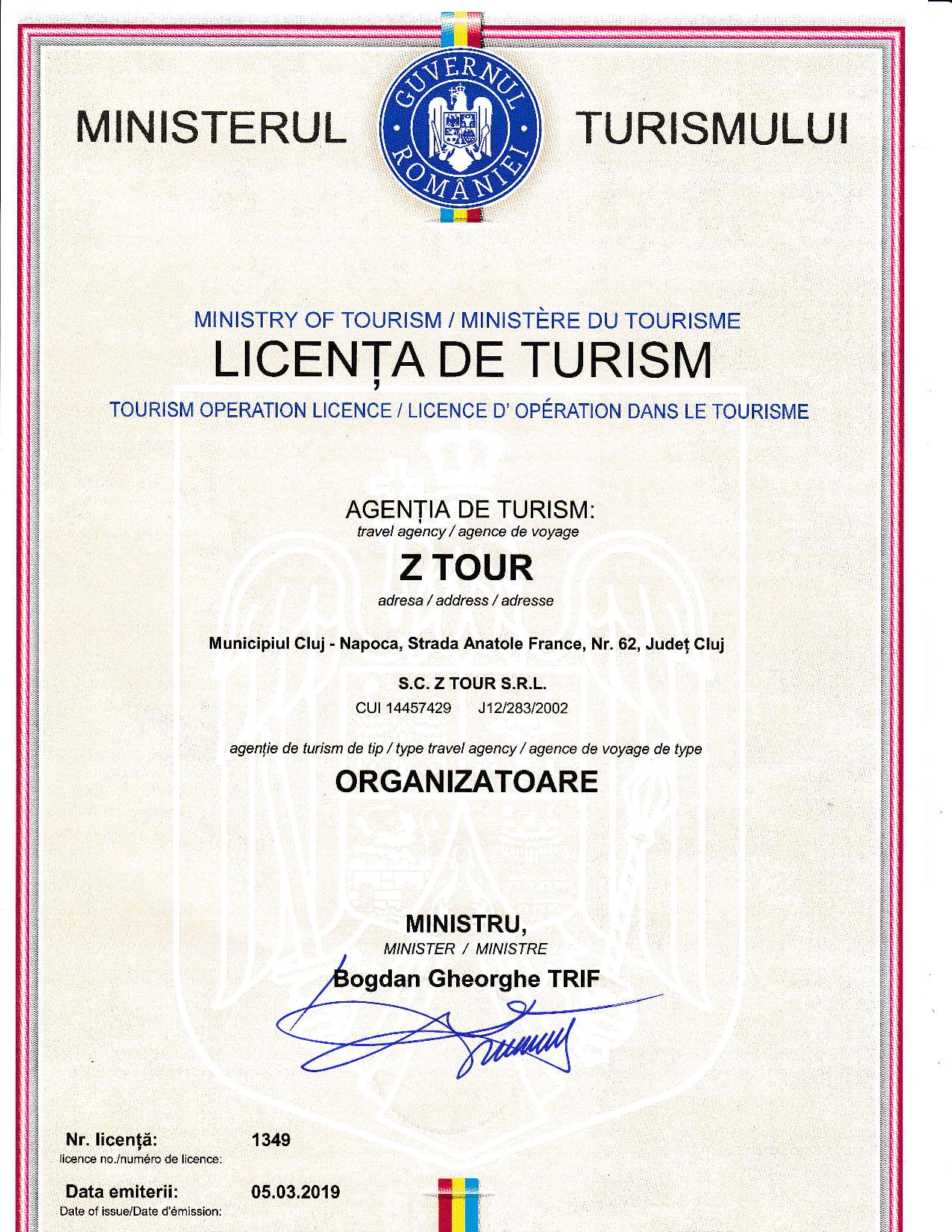 MINISTERUL

GUVERNUL ROMÂNIEI

TURISMULUI

MINISTRY OF TOURISM / MINISTÈRE DU TOURISME

LICENȚA DE TURISM

TOURISM OPERATION LICENCE / LICENCE D' OPÉRATION DANS LE TOURISME

AGENȚIA DE TURISM:
travel agency / agence de voyage

Z TOUR

adresa / address / adresse

Municipiul Cluj - Napoca, Strada Anatole France, Nr. 62, Județ Cluj

S.C. Z TOUR S.R.L.
CUI 14457429 J12/283/2002

agenție de turism de tip / type travel agency / agence de voyage de type

ORGANIZATOARE

MINISTRU,
MINISTER / MINISTRE
Bogdan Gheorghe TRIF

Nr. licență: 1349
licence no./numéro de licence:

Data emiterii: 05.03.2019
Date of issue/Date d'émission: